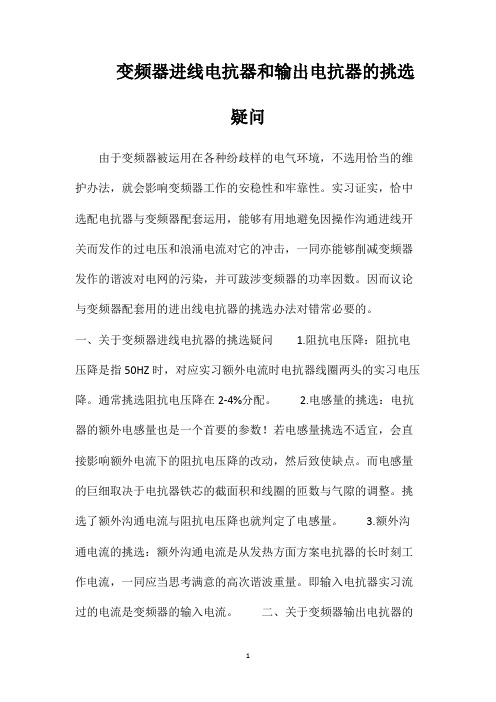 变频器进线电抗器和输出电抗器的挑选疑问

由于变频器被运用在各种纷歧样的电气环境，不选用恰当的维护办法，就会影响变频器工作的安稳性和牢靠性。实习证实，恰中选配电抗器与变频器配套运用，能够有用地避免因操作沟通进线开关而发作的过电压和浪涌电流对它的冲击，一同亦能够削减变频器发作的谐波对电网的污染，并可跋涉变频器的功率因数。因而议论与变频器配套用的进出线电抗器的挑选办法对错常必要的。

一、关于变频器进线电抗器的挑选疑问　　1.阻抗电压降：阻抗电压降是指 50HZ 时，对应实习额外电流时电抗器线圈两头的实习电压降。通常挑选阻抗电压降在 2-4%分配。　　2.电感量的挑选：电抗器的额外电感量也是一个首要的参数！若电感量挑选不适宜，会直接影响额外电流下的阻抗电压降的改动，然后致使缺点。而电感量的巨细取决于电抗器铁芯的截面积和线圈的匝数与气隙的调整。挑选了额外沟通电流与阻抗电压降也就判定了电感量。　　3.额外沟通电流的挑选：额外沟通电流是从发热方面方案电抗器的长时刻工作电流，一同应当思考满意的高次谐波重量。即输入电抗器实习流过的电流是变频器的输入电流。　　二、关于变频器输出电抗器的

1